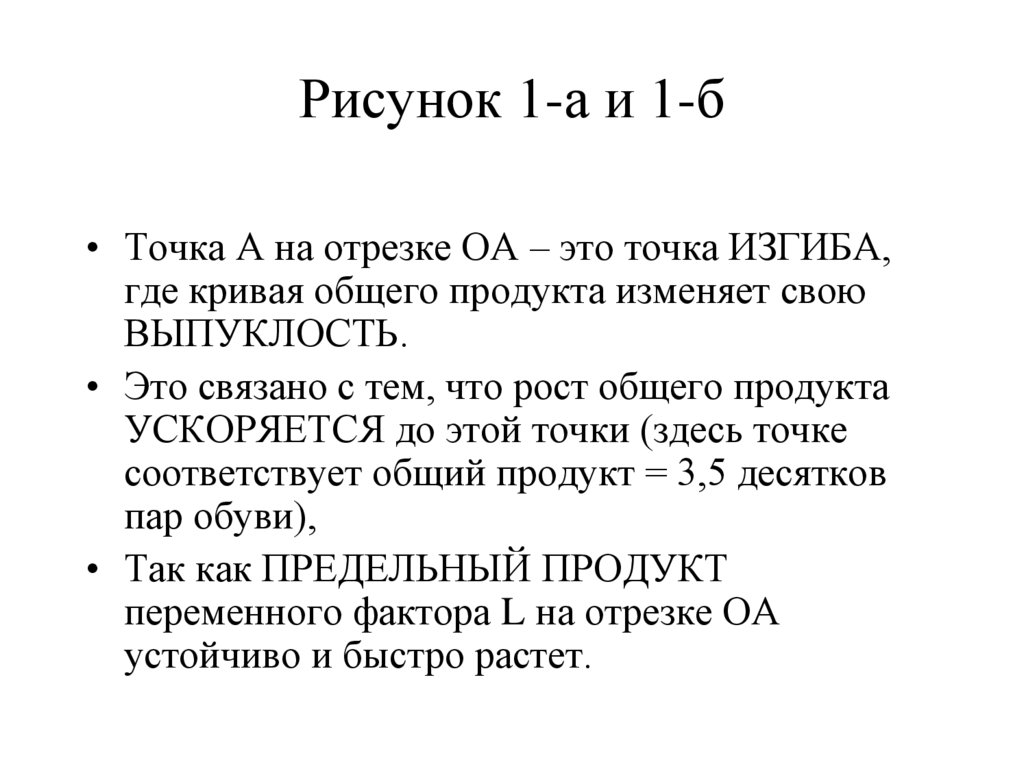 Рисунок 1-а и 1-б

• Точка А на отрезке ОА – это точка ИЗГИБА, где кривая общего продукта изменяет свою ВЫПУКЛОСТЬ.

• Это связано с тем, что рост общего продукта УСКОРЯЕТСЯ до этой точки (здесь точке соответствует общий продукт = 3,5 десятков пар обуви),

• Так как ПРЕДЕЛЬНЫЙ ПРОДУКТ переменного фактора L на отрезке ОА устойчиво и быстро растет.